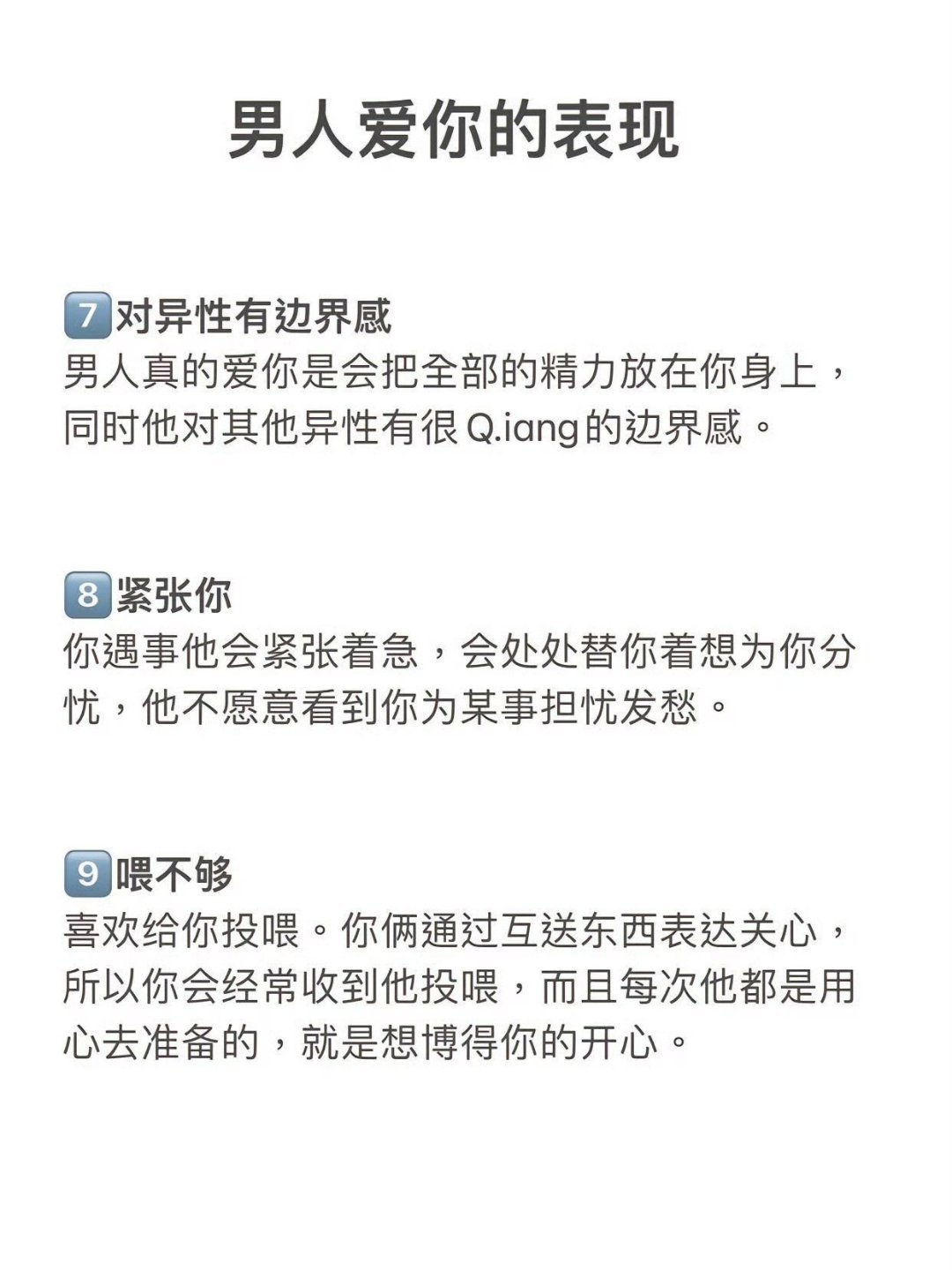 男人爱你的表现

7对异性有边界感
男人真的爱你是会把全部的精力放在你身上，同时他对其他异性有很Q.iang的边界感。

8紧张你
你遇事他会紧张着急，会处处替你着想为你分忧，他不愿意看到你为某事担忧发愁。

9喂不够
喜欢给你投喂。你俩通过互送东西表达关心，所以你会经常收到他投喂，而且每次他都是用心去准备的，就是想博得你的开心。